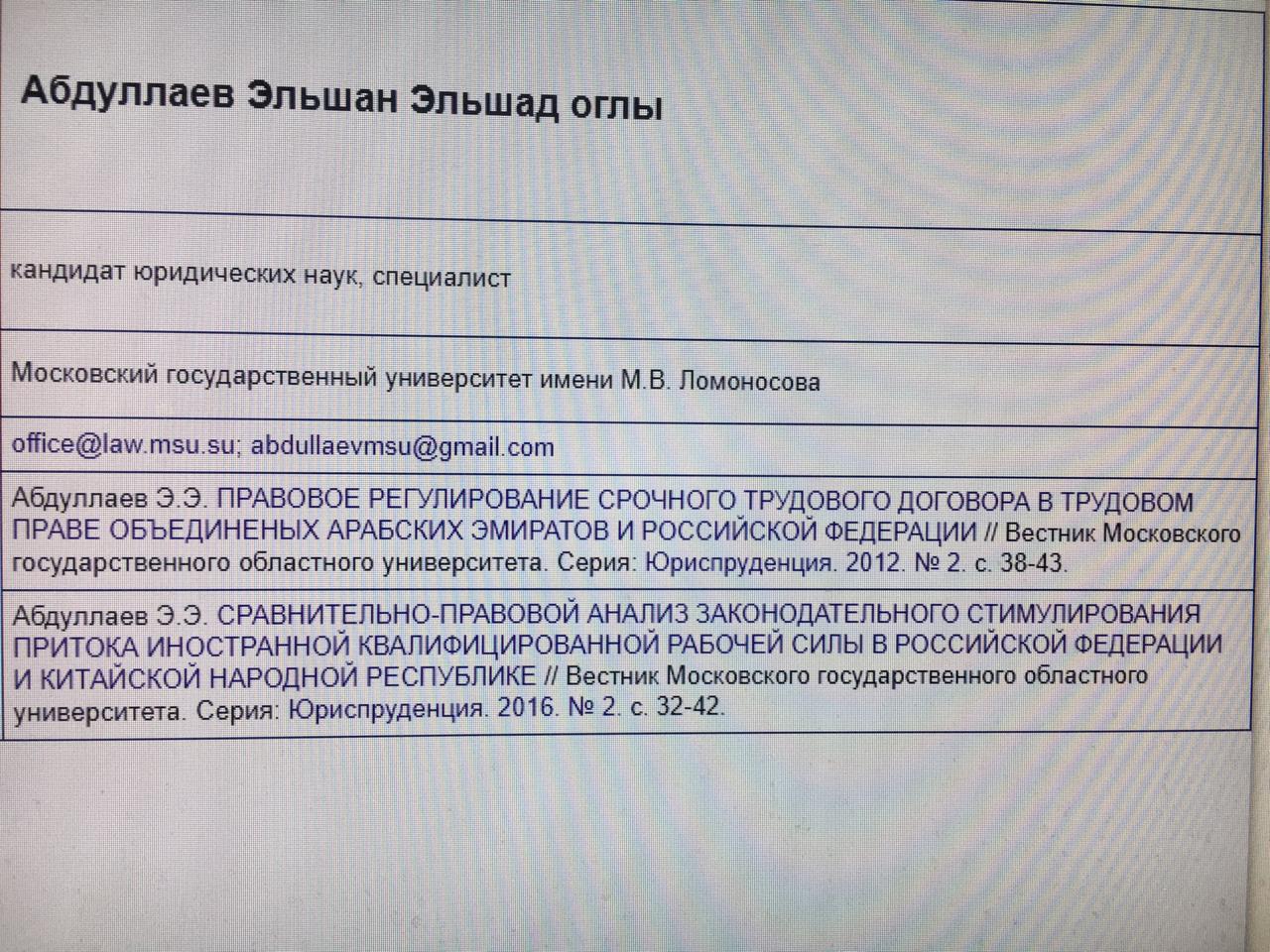 Абдуллаев Эльшан Эльшад оглы

кандидат юридических наук, специалист

Московский государственный университет имени М.В. Ломоносова

office@law.msu.su; abdullaevmsu@gmail.com

Абдуллаев Э.Э. ПРАВОВОЕ РЕГУЛИРОВАНИЕ СРОЧНОГО ТРУДОВОГО ДОГОВОРА В ТРУДОВОМ ПРАВЕ ОБЪЕДИНЕНЫХ АРАБСКИХ ЭМИРАТОВ И РОССИЙСКОЙ ФЕДЕРАЦИИ // Вестник Московского государственного областного университета. Серия: Юриспруденция. 2012. № 2. с. 38-43.

Абдуллаев Э.Э. СРАВНИТЕЛЬНО-ПРАВОВОЙ АНАЛИЗ ЗАКОНОДАТЕЛЬНОГО СТИМУЛИРОВАНИЯ ПРИТОКА ИНОСТРАННОЙ КВАЛИФИЦИРОВАННОЙ РАБОЧЕЙ СИЛЫ В РОССИЙСКОЙ ФЕДЕРАЦИИ И КИТАЙСКОЙ НАРОДНОЙ РЕСПУБЛИКЕ // Вестник Московского государственного областного университета. Серия: Юриспруденция. 2016. № 2. с. 32-42.